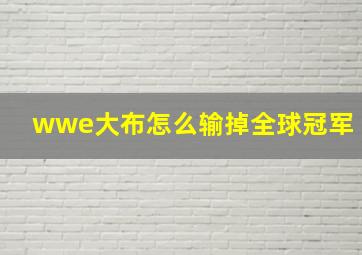 wwe大布怎么输掉全球冠军